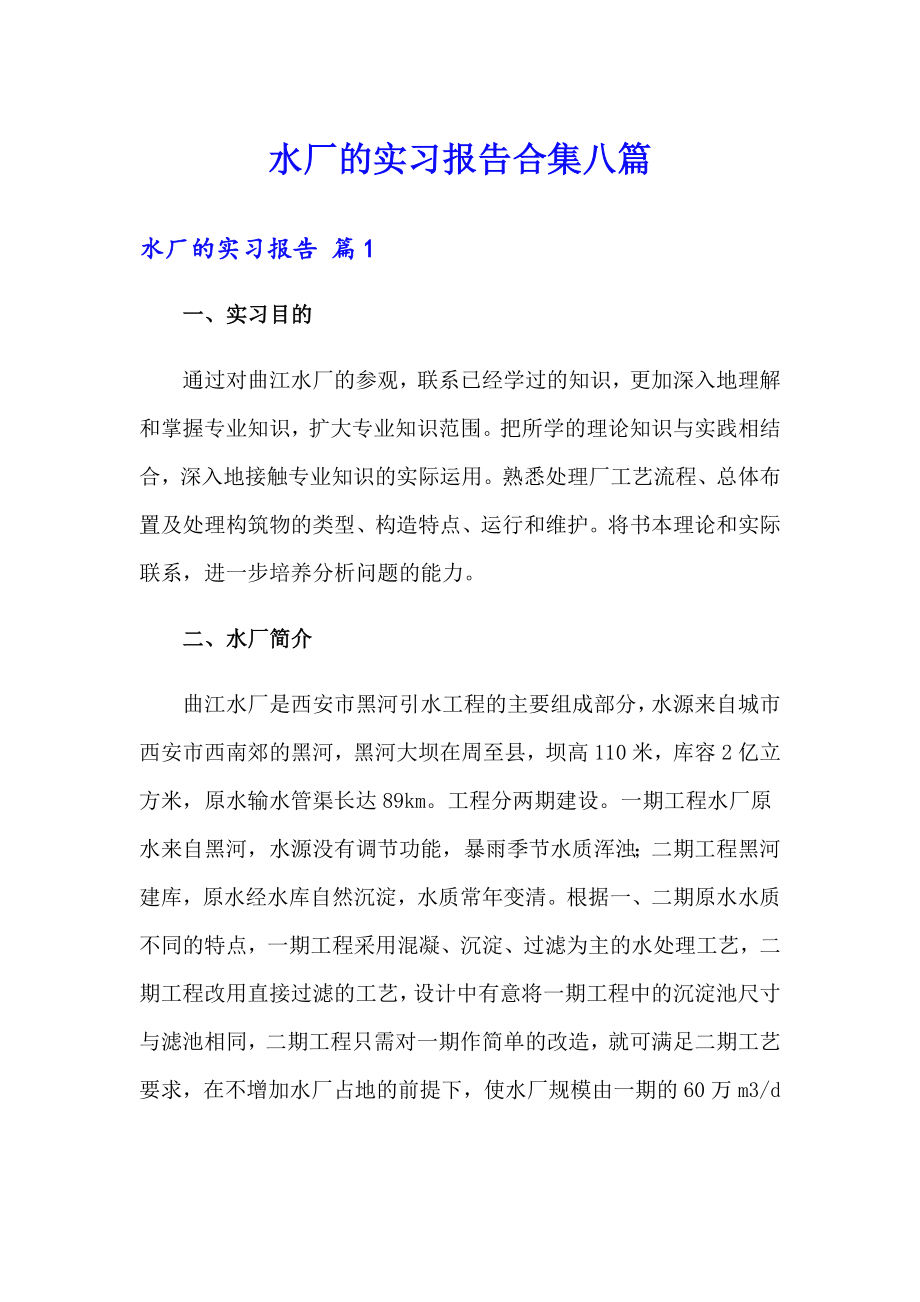 水厂的实习报告合集八篇

水厂的实习报告 篇1

一、实习目的

通过对曲江水厂的参观，联系已经学过的知识，更加深入地理解和掌握专业知识，扩大专业知识范围。把所学的理论知识与实践相结合，深入地接触专业知识的实际运用。熟悉处理厂工艺流程、总体布置及处理构筑物的类型、构造特点、运行和维护。将书本理论和实际联系，进一步培养分析问题的能力。

二、水厂简介

曲江水厂是西安市黑河引水工程的主要组成部分，水源来自城市西安市西南郊的黑河，黑河大坝在周至县，坝高110米，库容2亿立方米，原水输水管渠长达89km。工程分两期建设。一期工程水厂原水来自黑河，水源没有调节功能，暴雨季节水质浑浊;二期工程黑河建库，原水经水库自然沉淀，水质常年变清。根据一、二期原水水质不同的特点，一期工程采用混凝、沉淀、过滤为主的水处理工艺，二期工程改用直接过滤的工艺，设计中有意将一期工程中的沉淀池尺寸与滤池相同，二期工程只需对一期作简单的改造，就可满足二期工艺要求，在不增加水厂占地的前提下，使水厂规模由一期的60万m3/d